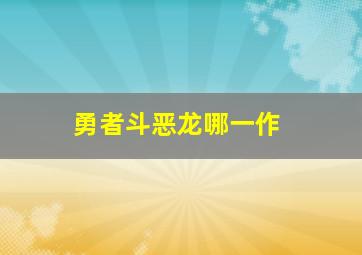 勇者斗恶龙哪一作